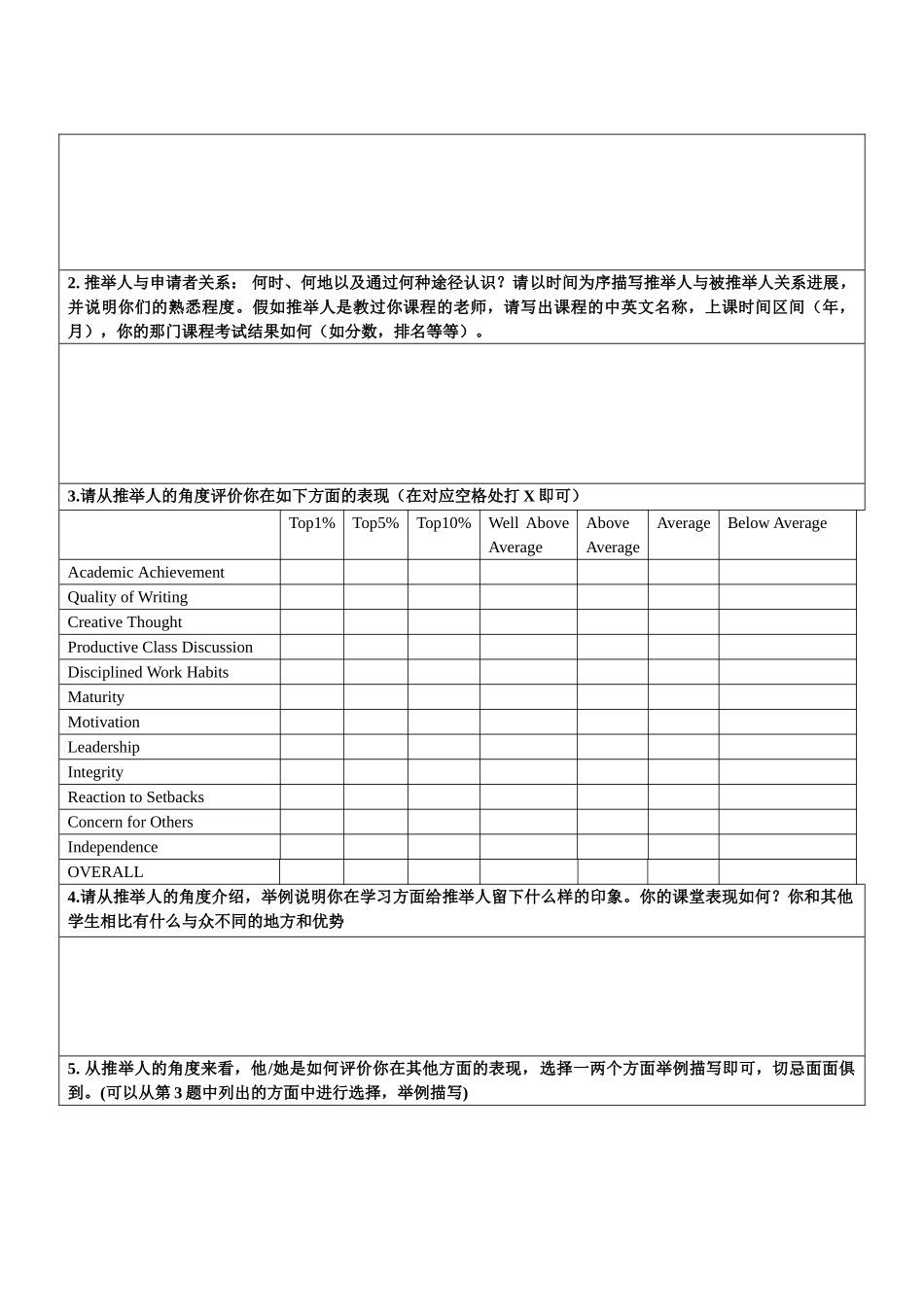 2. 推举人与申请者关系： 何时、何地以及通过何种途径认识？请以时间为序描写推举人与被推举人关系进展，并说明你们的熟悉程度。假如推举人是教过你课程的老师，请写出课程的中英文名称，上课时间区间（年，月），你的那门课程考试结果如何（如分数，排名等等）。

3.请从推举人的角度评价你在如下方面的表现（在对应空格处打 X 即可）

| | Top1% | Top5% | Top10% | Well Above Average | Above Average | Average | Below Average |
|---|---|---|---|---|---|---|---|
| Academic Achievement | | | | | | | |
| Quality of Writing | | | | | | | |
| Creative Thought | | | | | | | |
| Productive Class Discussion | | | | | | | |
| Disciplined Work Habits | | | | | | | |
| Maturity | | | | | | | |
| Motivation | | | | | | | |
| Leadership | | | | | | | |
| Integrity | | | | | | | |
| Reaction to Setbacks | | | | | | | |
| Concern for Others | | | | | | | |
| Independence | | | | | | | |
| OVERALL | | | | | | | |

4.请从推举人的角度介绍，举例说明你在学习方面给推举人留下什么样的印象。你的课堂表现如何？你和其他学生相比有什么与众不同的地方和优势

5. 从推举人的角度来看，他/她是如何评价你在其他方面的表现，选择一两个方面举例描写即可，切忌面面俱到。(可以从第 3 题中列出的方面中进行选择，举例描写)